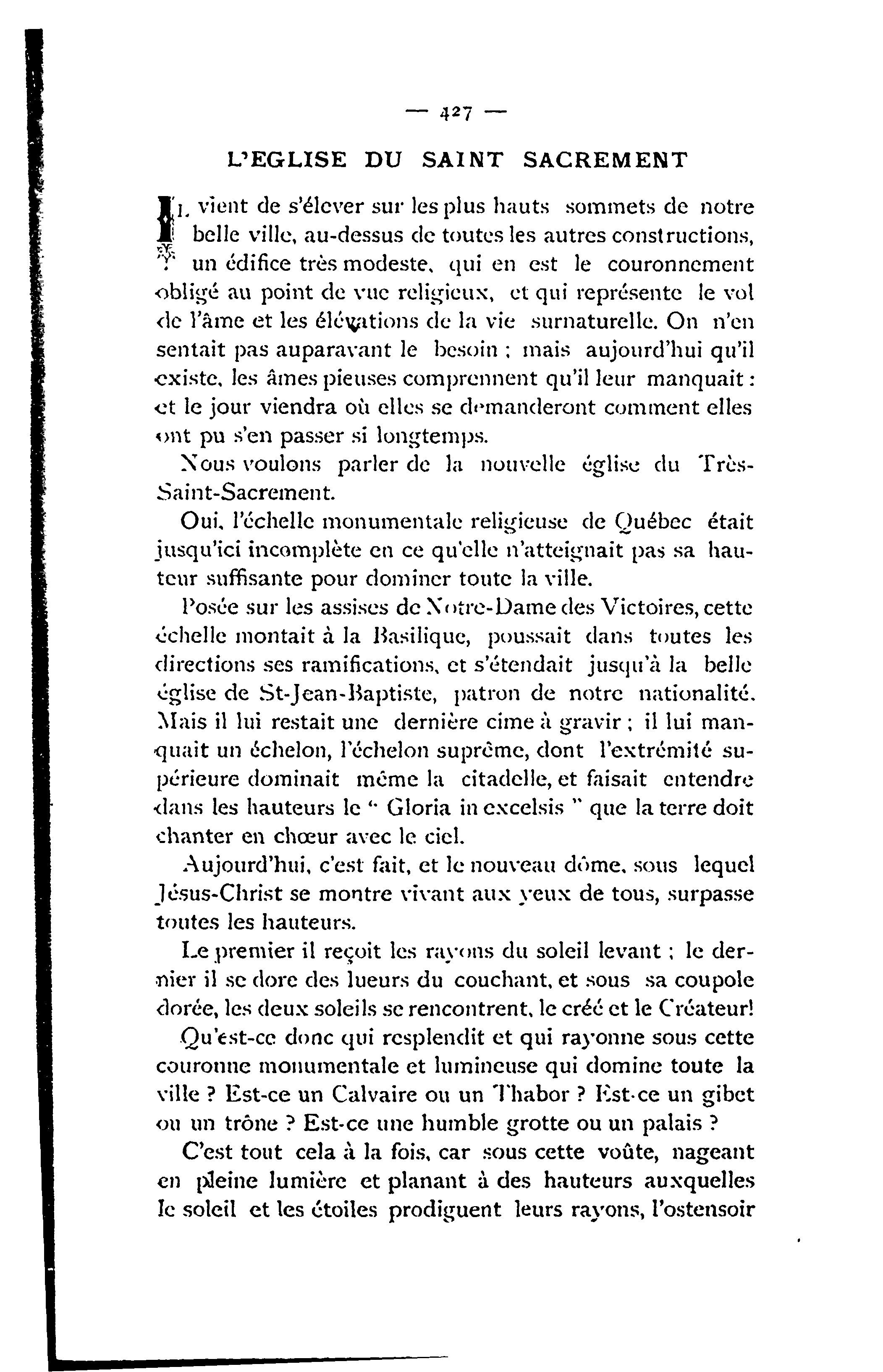 — 427 —

L'EGLISE DU SAINT SACREMENT

IL vient de s'élever sur les plus hauts sommets de notre belle ville, au-dessus de toutes les autres constructions, un édifice très modeste, qui en est le couronnement obligé au point de vue religieux, et qui représente le vol de l'âme et les élévations de la vie surnaturelle. On n'en sentait pas auparavant le besoin ; mais aujourd'hui qu'il existe, les âmes pieuses comprennent qu'il leur manquait : et le jour viendra où elles se demanderont comment elles ont pu s'en passer si longtemps.

Nous voulons parler de la nouvelle église du Très-Saint-Sacrement.

Oui, l'échelle monumentale religieuse de Québec était jusqu'ici incomplète en ce qu'elle n'atteignait pas sa hauteur suffisante pour dominer toute la ville.

Posée sur les assises de Notre-Dame des Victoires, cette échelle montait à la Basilique, poussait dans toutes les directions ses ramifications, et s'étendait jusqu'à la belle église de St-Jean-Baptiste, patron de notre nationalité. Mais il lui restait une dernière cime à gravir ; il lui manquait un échelon, l'échelon suprême, dont l'extrémité supérieure dominait même la citadelle, et faisait entendre dans les hauteurs le " Gloria in excelsis " que la terre doit chanter en chœur avec le ciel.

Aujourd'hui, c'est fait, et le nouveau dôme, sous lequel Jésus-Christ se montre vivant aux yeux de tous, surpasse toutes les hauteurs.

Le premier il reçoit les rayons du soleil levant ; le dernier il se dore des lueurs du couchant, et sous sa coupole dorée, les deux soleils se rencontrent, le créé et le Créateur!

Qu'est-ce donc qui resplendit et qui rayonne sous cette couronne monumentale et lumineuse qui domine toute la ville ? Est-ce un Calvaire ou un Thabor ? Est-ce un gibet ou un trône ? Est-ce une humble grotte ou un palais ?

C'est tout cela à la fois, car sous cette voûte, nageant en pleine lumière et planant à des hauteurs auxquelles le soleil et les étoiles prodiguent leurs rayons, l'ostensoir